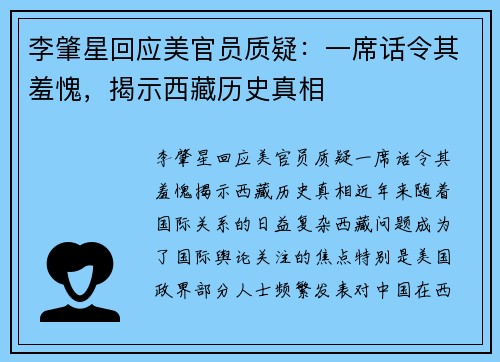 李肇星回应美官员质疑：一席话令其羞愧，揭示西藏历史真相

李肇星回应美官员质疑一席话令其羞愧揭示西藏历史真相近年来随着国际关系的日益复杂西藏问题成为了国际舆论关注的焦点特别是美国政界部分人士频繁发表对中国在西